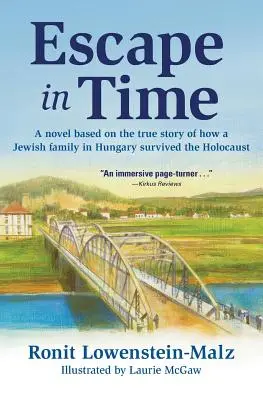 Escape in Time

A novel based on the true story of how a Jewish family in Hungary survived the Holocaust

"An immersive page-turner . . ."
—Kirkus Reviews

Ronit Lowenstein-Malz
Illustrated by Laurie McGaw